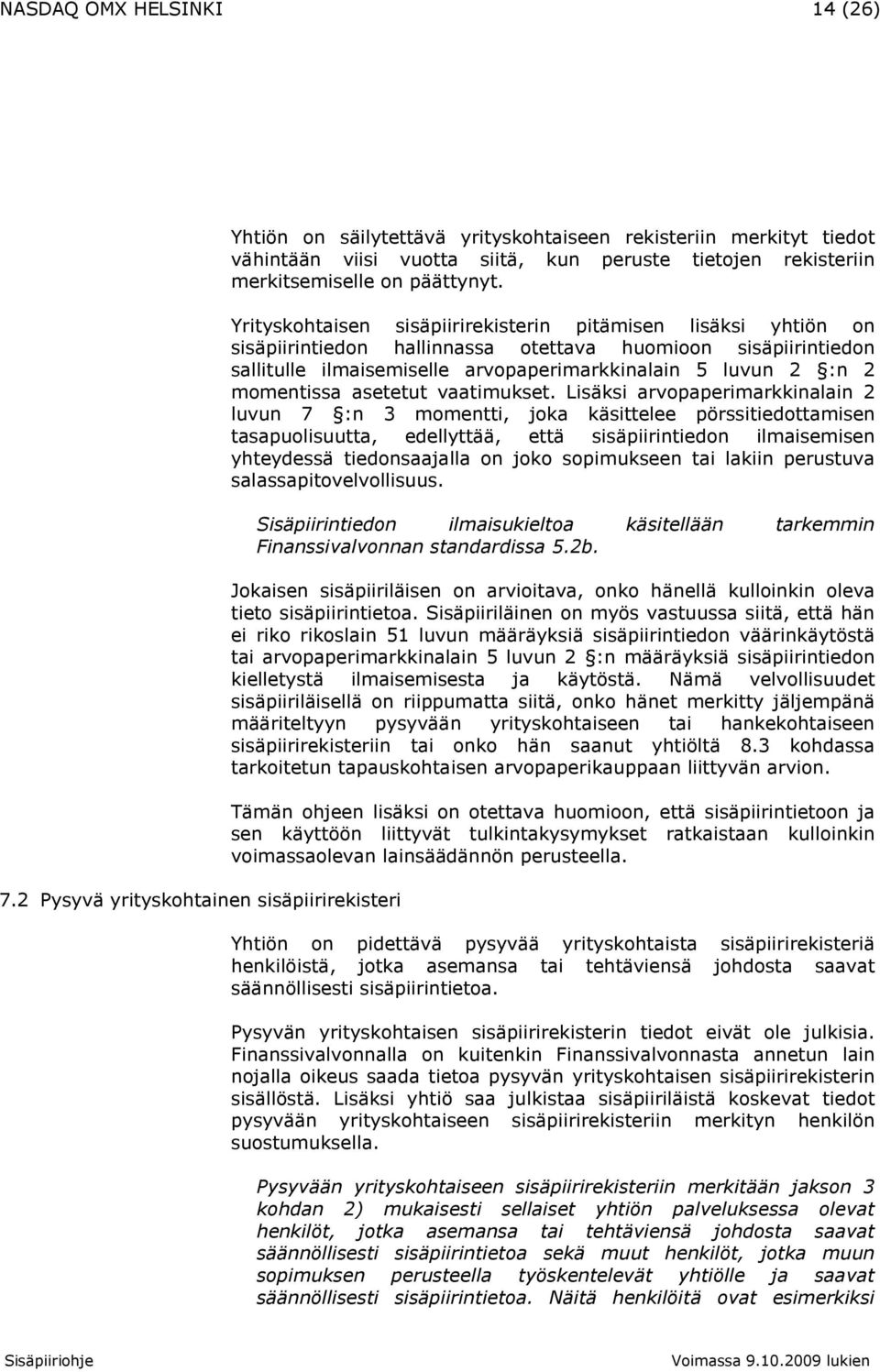 NASDAQ OMX HELSINKI 14 (26)

Yhtiön on säilytettävä yrityskohtaiseen rekisteriin merkityt tiedot vähintään viisi vuotta siitä, kun peruste tietojen rekisteriin merkitsemiselle on päättynyt.

Yrityskohtaisen sisäpiirirekisterin pitämisen lisäksi yhtiön on sisäpiirintiedon hallinnassa otettava huomioon sisäpiirintiedon sallitulle ilmaisemiselle arvopaperimarkkinalain 5 luvun 2 :n 2 momentissa asetetut vaatimukset. Lisäksi arvopaperimarkkinalain 2 luvun 7 :n 3 momentti, joka käsittelee pörssitiedottamisen tasapuolisuutta, edellyttää, että sisäpiirintiedon ilmaisemisen yhteydessä tiedonsaajalla on joko sopimukseen tai lakiin perustuva salassapitovelvollisuus.

Sisäpiirintiedon ilmaisukieltoa käsitellään tarkemmin Finanssivalvonnan standardissa 5.2b.

Jokaisen sisäpiiriläisen on arvioitava, onko hänellä kulloinkin oleva tieto sisäpiirintietoa. Sisäpiiriläinen on myös vastuussa siitä, että hän ei riko rikoslain 51 luvun määräyksiä sisäpiirintiedon väärinkäytöstä tai arvopaperimarkkinalain 5 luvun 2 :n määräyksiä sisäpiirintiedon kielletystä ilmaisemisesta ja käytöstä. Nämä velvollisuudet sisäpiiriläisellä on riippumatta siitä, onko hänet merkitty jäljempänä määriteltyyn pysyvään yrityskohtaiseen tai hankekohtaiseen sisäpiirirekisteriin tai onko hän saanut yhtiöltä 8.3 kohdassa tarkoitetun tapauskohtaisen arvopaperikauppaan liittyvän arvion.

Tämän ohjeen lisäksi on otettava huomioon, että sisäpiirintietoon ja sen käyttöön liittyvät tulkintakysymykset ratkaistaan kulloinkin voimassaolevan lainsäädännön perusteella.

7.2 Pysyvä yrityskohtainen sisäpiirirekisteri

Yhtiön on pidettävä pysyvää yrityskohtaista sisäpiirirekisteriä henkilöistä, jotka asemansa tai tehtäviensä johdosta saavat säännöllisesti sisäpiirintietoa.

Pysyvän yrityskohtaisen sisäpiirirekisterin tiedot eivät ole julkisia. Finanssivalvonnalla on kuitenkin Finanssivalvonnasta annetun lain nojalla oikeus saada tietoa pysyvän yrityskohtaisen sisäpiirirekisterin sisällöstä. Lisäksi yhtiö saa julkistaa sisäpiiriläistä koskevat tiedot pysyvään yrityskohtaiseen sisäpiirirekisteriin merkityn henkilön suostumuksella.

Pysyvään yrityskohtaiseen sisäpiirirekisteriin merkitään jakson 3 kohdan 2) mukaisesti sellaiset yhtiön palveluksessa olevat henkilöt, jotka asemansa tai tehtäviensä johdosta saavat säännöllisesti sisäpiirintietoa sekä muut henkilöt, jotka muun sopimuksen perusteella työskentelevät yhtiölle ja saavat säännöllisesti sisäpiirintietoa. Näitä henkilöitä ovat esimerkiksi

Sisäpiiriohje Voimassa 9.10.2009 lukien